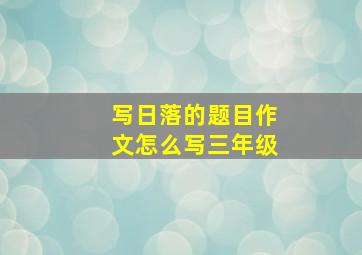 写日落的题目作文怎么写三年级